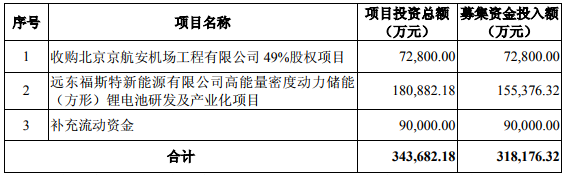 | 序号 | 项目名称 | 项目投资总额（万元） | 募集资金投入额（万元） |
|---|---|---|---|
| 1 | 收购北京京航安机场工程有限公司 49%股权项目 | 72,800.00 | 72,800.00 |
| 2 | 远东福斯特新能源有限公司高能量密度动力储能（方形）锂电池研发及产业化项目 | 180,882.18 | 155,376.32 |
| 3 | 补充流动资金 | 90,000.00 | 90,000.00 |
| 合计 | | 343,682.18 | 318,176.32 |